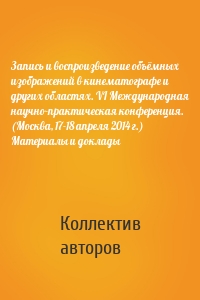 Запись и воспроизведение объёмных изображений в кинематографе и других областях. VI Международная научно-практическая конференция. (Москва, 17-18 апреля 2014 г.) Материалы и доклады

Коллектив авторов